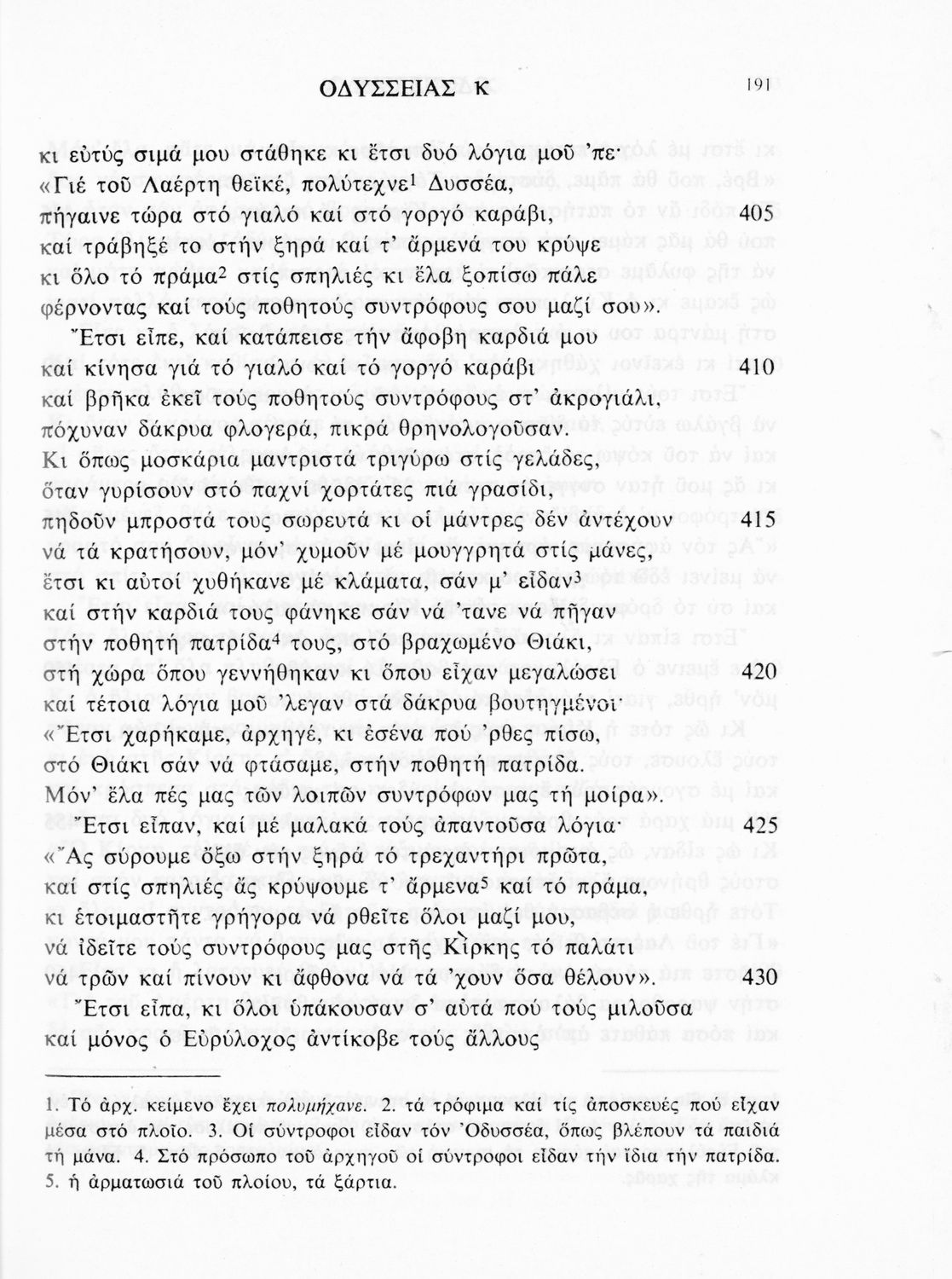 ΟΔΥΣΣΕΙΑΣ Κ 191

κι εὐτύς σιμά μου στάθηκε κι ἔτσι δυό λόγια μοῦ 'πε·
«Γιέ τοῦ Λαέρτη θεϊκέ, πολύτεχνε$^1$ Δυσσέα,
πήγαινε τώρα στό γιαλό καί στό γοργό καράβι, 405
καί τράβηξέ το στήν ξηρά καί τ' ἄρμενά του κρύψε
κι ὅλο τό πράμα$^2$ στίς σπηλιές κι ἔλα ξοπίσω πάλε
φέρνοντας καί τούς ποθητούς συντρόφους σου μαζί σου».
Ἔτσι εἶπε, καί κατάπεισε τήν ἄφοβη καρδιά μου
καί κίνησα γιά τό γιαλό καί τό γοργό καράβι 410
καί βρῆκα ἐκεῖ τούς ποθητούς συντρόφους στ' ἀκρογιάλι,
πόχυναν δάκρυα φλογερά, πικρά θρηνολογοῦσαν.
Κι ὅπως μοσκάρια μαντριστά τριγύρω στίς γελάδες,
ὅταν γυρίσουν στό παχνί χορτάτες πιά γρασίδι,
πηδοῦν μπροστά τους σωρευτά κι οἱ μάντρες δέν ἀντέχουν 415
νά τά κρατήσουν, μόν' χυμοῦν μέ μουγγρητά στίς μάνες,
ἔτσι κι αὐτοί χυθήκανε μέ κλάματα, σάν μ' εἶδαν$^3$
καί στήν καρδιά τους φάνηκε σάν νά 'τανε νά πῆγαν
στήν ποθητή πατρίδα$^4$ τους, στό βραχωμένο Θιάκι,
στή χώρα ὅπου γεννήθηκαν κι ὅπου εἶχαν μεγαλώσει 420
καί τέτοια λόγια μοῦ 'λεγαν στά δάκρυα βουτηγμένοι·
«Ἔτσι χαρήκαμε, ἀρχηγέ, κι ἐσένα πού 'ρθες πίσω,
στό Θιάκι σάν νά φτάσαμε, στήν ποθητή πατρίδα.
Μόν' ἔλα πές μας τῶν λοιπῶν συντρόφων μας τή μοίρα».
Ἔτσι εἶπαν, καί μέ μαλακά τούς ἀπαντοῦσα λόγια· 425
«Ἄς σύρουμε ὄξω στήν ξηρά τό τρεχαντήρι πρῶτα,
καί στίς σπηλιές ἄς κρύψουμε τ' ἄρμενα$^5$ καί τό πράμα,
κι ἑτοιμαστῆτε γρήγορα νά ρθεῖτε ὅλοι μαζί μου,
νά ἰδεῖτε τούς συντρόφους μας στῆς Κίρκης τό παλάτι
νά τρῶν καί πίνουν κι ἄφθονα νά τά 'χουν ὅσα θέλουν». 430
Ἔτσι εἶπα, κι ὅλοι ὑπάκουσαν σ' αὐτά πού τούς μιλοῦσα
καί μόνος ὁ Εὐρύλοχος ἀντίκοβε τούς ἄλλους

1. Τό ἀρχ. κείμενο ἔχει πολυμήχανε. 2. τά τρόφιμα καί τίς ἀποσκευές πού εἶχαν μέσα στό πλοῖο. 3. Οἱ σύντροφοι εἶδαν τόν Ὀδυσσέα, ὅπως βλέπουν τά παιδιά τή μάνα. 4. Στό πρόσωπο τοῦ ἀρχηγοῦ οἱ σύντροφοι εἶδαν τήν ἴδια τήν πατρίδα. 5. ἡ ἀρματωσιά τοῦ πλοίου, τά ξάρτια.